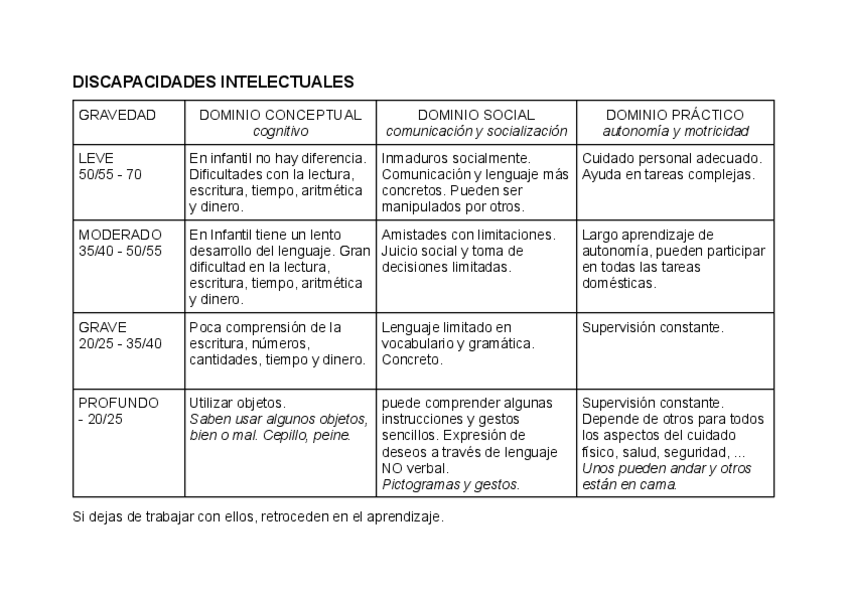 DISCAPACIDADES INTELECTUALES

| GRAVEDAD | DOMINIO CONCEPTUAL cognitivo | DOMINIO SOCIAL comunicación y socialización | DOMINIO PRÁCTICO autonomía y motricidad |
|---|---|---|---|
| LEVE 50/55 - 70 | En infantil no hay diferencia. Dificultades con la lectura, escritura, tiempo, aritmética y dinero. | Inmaduros socialmente. Comunicación y lenguaje más concretos. Pueden ser manipulados por otros. | Cuidado personal adecuado. Ayuda en tareas complejas. |
| MODERADO 35/40 - 50/55 | En Infantil tiene un lento desarrollo del lenguaje. Gran dificultad en la lectura, escritura, tiempo, aritmética y dinero. | Amistades con limitaciones. Juicio social y toma de decisiones limitadas. | Largo aprendizaje de autonomía, pueden participar en todas las tareas domésticas. |
| GRAVE 20/25 - 35/40 | Poca comprensión de la escritura, números, cantidades, tiempo y dinero. | Lenguaje limitado en vocabulario y gramática. Concreto. | Supervisión constante. |
| PROFUNDO - 20/25 | Utilizar objetos. Saben usar algunos objetos, bien o mal. Cepillo, peine. | puede comprender algunas instrucciones y gestos sencillos. Expresión de deseos a través de lenguaje NO verbal. Pictogramas y gestos. | Supervisión constante. Depende de otros para todos los aspectos del cuidado físico, salud, seguridad, ... Unos pueden andar y otros están en cama. |

Si dejas de trabajar con ellos, retroceden en el aprendizaje.